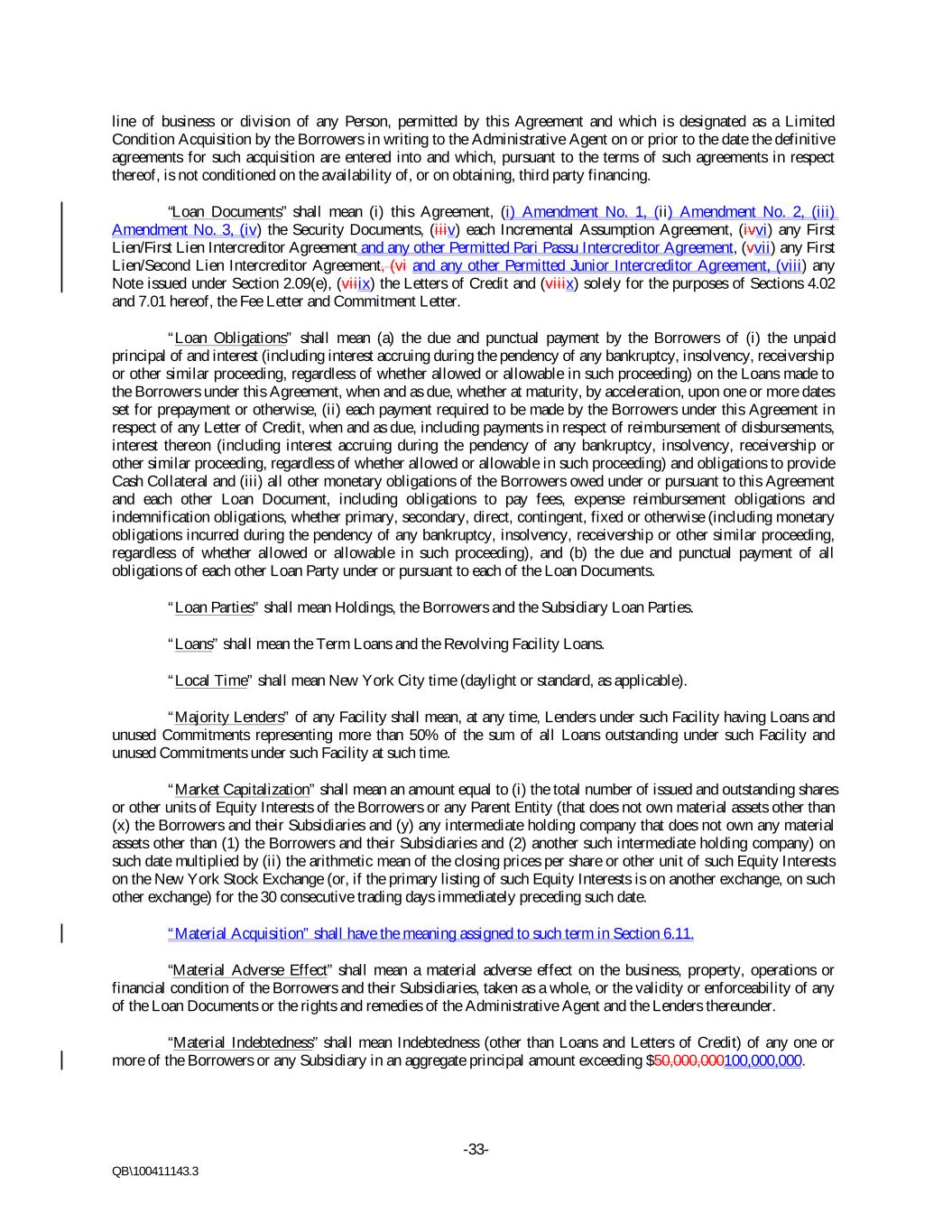 line of business or division of any Person, permitted by this Agreement and which is designated as a Limited Condition Acquisition by the Borrowers in writing to the Administrative Agent on or prior to the date the definitive agreements for such acquisition are entered into and which, pursuant to the terms of such agreements in respect thereof, is not conditioned on the availability of, or on obtaining, third party financing.

"Loan Documents" shall mean (i) this Agreement, (i) Amendment No. 1, (ii) Amendment No. 2, (iii) Amendment No. 3, (iv) the Security Documents, (iiiv) each Incremental Assumption Agreement, (ivvi) any First Lien/First Lien Intercreditor Agreement and any other Permitted Pari Passu Intercreditor Agreement, (vvii) any First Lien/Second Lien Intercreditor Agreement, (vi and any other Permitted Junior Intercreditor Agreement, (viii) any Note issued under Section 2.09(e), (viiix) the Letters of Credit and (viiix) solely for the purposes of Sections 4.02 and 7.01 hereof, the Fee Letter and Commitment Letter.

"Loan Obligations" shall mean (a) the due and punctual payment by the Borrowers of (i) the unpaid principal of and interest (including interest accruing during the pendency of any bankruptcy, insolvency, receivership or other similar proceeding, regardless of whether allowed or allowable in such proceeding) on the Loans made to the Borrowers under this Agreement, when and as due, whether at maturity, by acceleration, upon one or more dates set for prepayment or otherwise, (ii) each payment required to be made by the Borrowers under this Agreement in respect of any Letter of Credit, when and as due, including payments in respect of reimbursement of disbursements, interest thereon (including interest accruing during the pendency of any bankruptcy, insolvency, receivership or other similar proceeding, regardless of whether allowed or allowable in such proceeding) and obligations to provide Cash Collateral and (iii) all other monetary obligations of the Borrowers owed under or pursuant to this Agreement and each other Loan Document, including obligations to pay fees, expense reimbursement obligations and indemnification obligations, whether primary, secondary, direct, contingent, fixed or otherwise (including monetary obligations incurred during the pendency of any bankruptcy, insolvency, receivership or other similar proceeding, regardless of whether allowed or allowable in such proceeding), and (b) the due and punctual payment of all obligations of each other Loan Party under or pursuant to each of the Loan Documents.

"Loan Parties" shall mean Holdings, the Borrowers and the Subsidiary Loan Parties.

"Loans" shall mean the Term Loans and the Revolving Facility Loans.

"Local Time" shall mean New York City time (daylight or standard, as applicable).

"Majority Lenders" of any Facility shall mean, at any time, Lenders under such Facility having Loans and unused Commitments representing more than 50% of the sum of all Loans outstanding under such Facility and unused Commitments under such Facility at such time.

"Market Capitalization" shall mean an amount equal to (i) the total number of issued and outstanding shares or other units of Equity Interests of the Borrowers or any Parent Entity (that does not own material assets other than (x) the Borrowers and their Subsidiaries and (y) any intermediate holding company that does not own any material assets other than (1) the Borrowers and their Subsidiaries and (2) another such intermediate holding company) on such date multiplied by (ii) the arithmetic mean of the closing prices per share or other unit of such Equity Interests on the New York Stock Exchange (or, if the primary listing of such Equity Interests is on another exchange, on such other exchange) for the 30 consecutive trading days immediately preceding such date.

"Material Acquisition" shall have the meaning assigned to such term in Section 6.11.

"Material Adverse Effect" shall mean a material adverse effect on the business, property, operations or financial condition of the Borrowers and their Subsidiaries, taken as a whole, or the validity or enforceability of any of the Loan Documents or the rights and remedies of the Administrative Agent and the Lenders thereunder.

"Material Indebtedness" shall mean Indebtedness (other than Loans and Letters of Credit) of any one or more of the Borrowers or any Subsidiary in an aggregate principal amount exceeding $50,000,000100,000,000.

-33-

QB\100411143.3